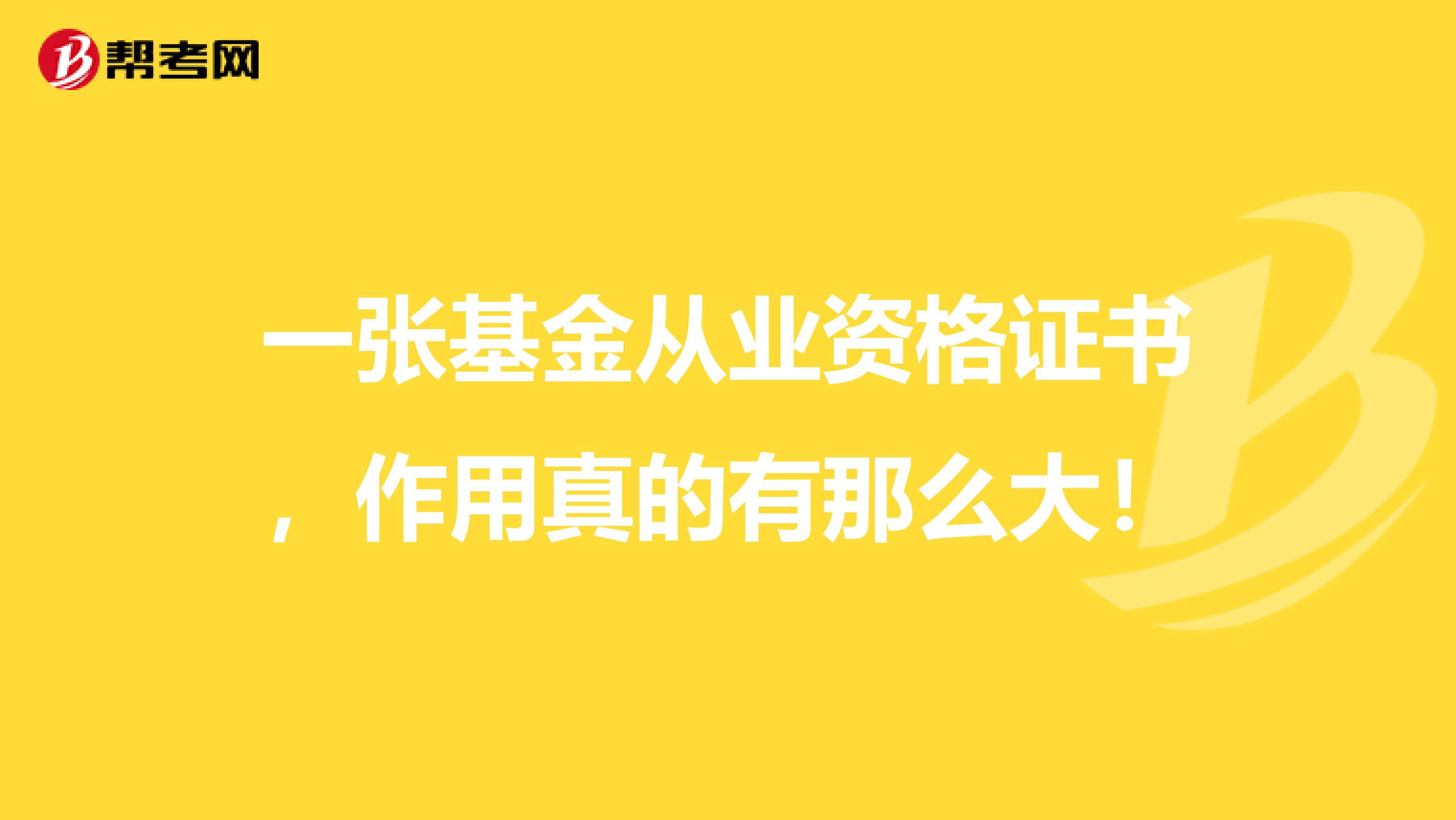 帮考网

一张基金从业资格证书，作用真的有那么大！